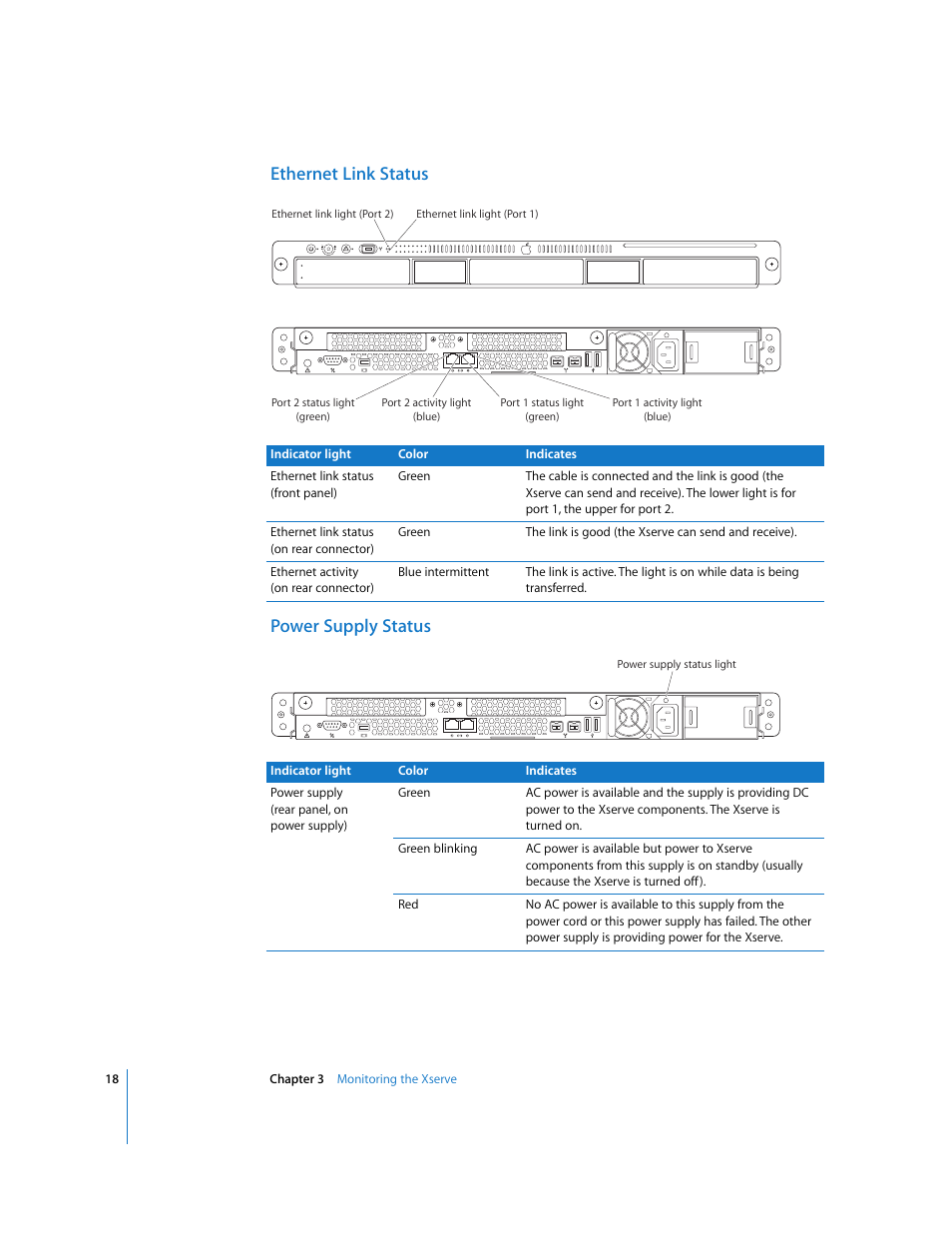 Ethernet Link Status

Ethernet link light (Port 2)

Ethernet link light (Port 1)

Port 2 status light (green)

Port 2 activity light (blue)

Port 1 status light (green)

Port 1 activity light (blue)

| Indicator light | Color | Indicates |
|---|---|---|
| Ethernet link status (front panel) | Green | The cable is connected and the link is good (the Xserve can send and receive). The lower light is for port 1, the upper for port 2. |
| Ethernet link status (on rear connector) | Green | The link is good (the Xserve can send and receive). |
| Ethernet activity (on rear connector) | Blue intermittent | The link is active. The light is on while data is being transferred. |

Power Supply Status

Power supply status light

| Indicator light | Color | Indicates |
|---|---|---|
| Power supply (rear panel, on power supply) | Green | AC power is available and the supply is providing DC power to the Xserve components. The Xserve is turned on. |
| | Green blinking | AC power is available but power to Xserve components from this supply is on standby (usually because the Xserve is turned off). |
| | Red | No AC power is available to this supply from the power cord or this power supply has failed. The other power supply is providing power for the Xserve. |

18

Chapter 3 Monitoring the Xserve